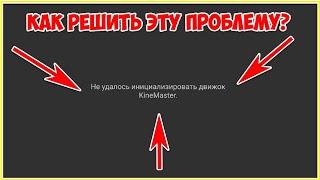 КАК РЕШИТЬ ЭТУ ПРОБЛЕМУ?

Не удалось инициализировать движок KineMaster.